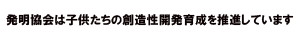 発明協会は子供たちの創造性開発育成を推進しています